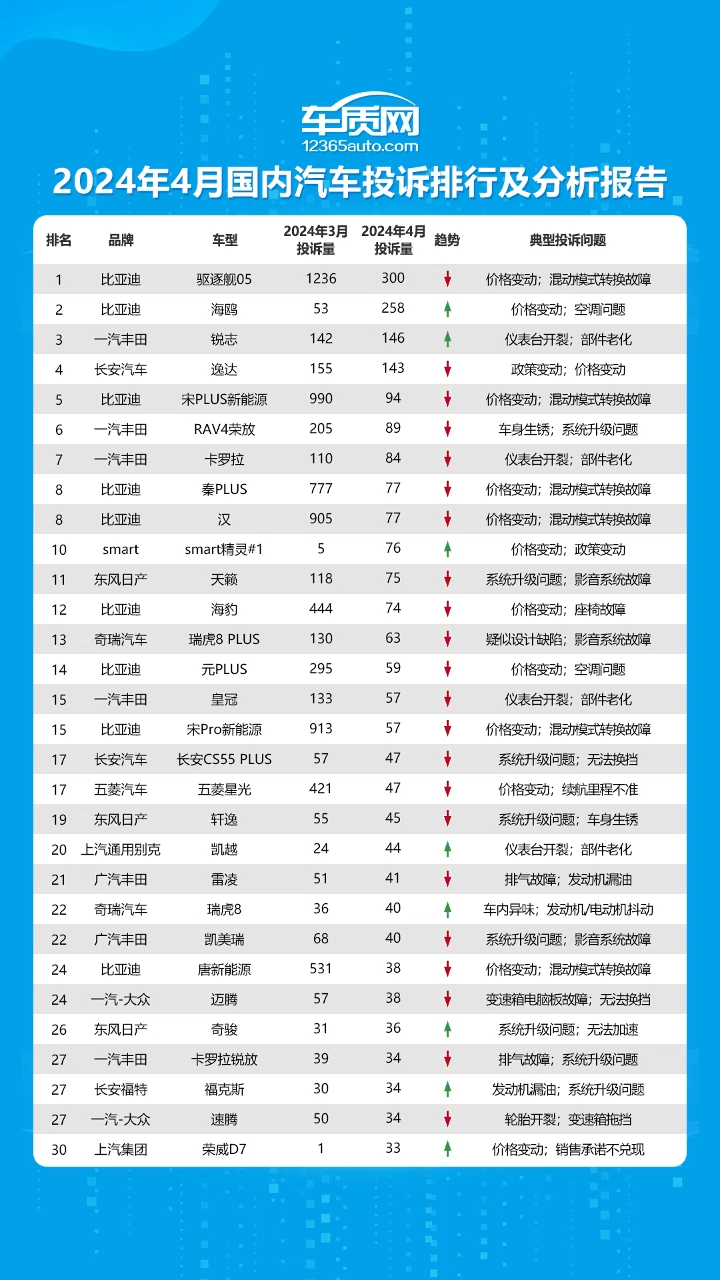 车质网
12365auto.com

2024年4月国内汽车投诉排行及分析报告

| 排名 | 品牌 | 车型 | 2024年3月投诉量 | 2024年4月投诉量 | 趋势 | 典型投诉问题 |
|---|---|---|---|---|---|---|
| 1 | 比亚迪 | 驱逐舰05 | 1236 | 300 | ↓ | 价格变动；混动模式转换故障 |
| 2 | 比亚迪 | 海鸥 | 53 | 258 | ↑ | 价格变动；空调问题 |
| 3 | 一汽丰田 | 锐志 | 142 | 146 | ↑ | 仪表台开裂；部件老化 |
| 4 | 长安汽车 | 逸达 | 155 | 143 | ↓ | 政策变动；价格变动 |
| 5 | 比亚迪 | 宋PLUS新能源 | 990 | 94 | ↓ | 价格变动；混动模式转换故障 |
| 6 | 一汽丰田 | RAV4荣放 | 205 | 89 | ↓ | 车身生锈；系统升级问题 |
| 7 | 一汽丰田 | 卡罗拉 | 110 | 84 | ↓ | 仪表台开裂；部件老化 |
| 8 | 比亚迪 | 秦PLUS | 777 | 77 | ↓ | 价格变动；混动模式转换故障 |
| 8 | 比亚迪 | 汉 | 905 | 77 | ↓ | 价格变动；混动模式转换故障 |
| 10 | smart | smart精灵#1 | 5 | 76 | ↑ | 价格变动；政策变动 |
| 11 | 东风日产 | 天籁 | 118 | 75 | ↓ | 系统升级问题；影音系统故障 |
| 12 | 比亚迪 | 海豹 | 444 | 74 | ↓ | 价格变动；座椅故障 |
| 13 | 奇瑞汽车 | 瑞虎8 PLUS | 130 | 63 | ↓ | 疑似设计缺陷；影音系统故障 |
| 14 | 比亚迪 | 元PLUS | 295 | 59 | ↓ | 价格变动；空调问题 |
| 15 | 一汽丰田 | 皇冠 | 133 | 57 | ↓ | 仪表台开裂；部件老化 |
| 15 | 比亚迪 | 宋Pro新能源 | 913 | 57 | ↓ | 价格变动；混动模式转换故障 |
| 17 | 长安汽车 | 长安CS55 PLUS | 57 | 47 | ↓ | 系统升级问题；无法换挡 |
| 17 | 五菱汽车 | 五菱星光 | 421 | 47 | ↓ | 价格变动；续航里程不准 |
| 19 | 东风日产 | 轩逸 | 55 | 45 | ↓ | 系统升级问题；车身生锈 |
| 20 | 上汽通用别克 | 凯越 | 24 | 44 | ↑ | 仪表台开裂；部件老化 |
| 21 | 广汽丰田 | 雷凌 | 51 | 41 | ↓ | 排气故障；发动机漏油 |
| 22 | 奇瑞汽车 | 瑞虎8 | 36 | 40 | ↑ | 车内异味；发动机/电动机抖动 |
| 22 | 广汽丰田 | 凯美瑞 | 68 | 40 | ↓ | 系统升级问题；影音系统故障 |
| 24 | 比亚迪 | 唐新能源 | 531 | 38 | ↓ | 价格变动；混动模式转换故障 |
| 24 | 一汽-大众 | 迈腾 | 57 | 38 | ↓ | 变速箱电脑板故障；无法换挡 |
| 26 | 东风日产 | 奇骏 | 31 | 36 | ↑ | 系统升级问题；无法加速 |
| 27 | 一汽丰田 | 卡罗拉锐放 | 39 | 34 | ↓ | 排气故障；系统升级问题 |
| 27 | 长安福特 | 福克斯 | 30 | 34 | ↑ | 发动机漏油；系统升级问题 |
| 27 | 一汽-大众 | 速腾 | 50 | 34 | ↓ | 轮胎开裂；变速箱拖挡 |
| 30 | 上汽集团 | 荣威D7 | 1 | 33 | ↑ | 价格变动；销售承诺不兑现 |